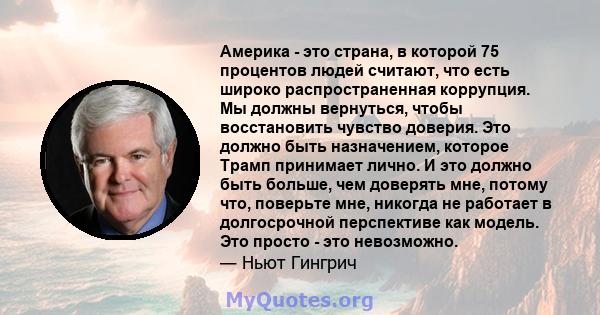 Америка - это страна, в которой 75 процентов людей считают, что есть широко распространенная коррупция. Мы должны вернуться, чтобы восстановить чувство доверия. Это должно быть назначением, которое Трамп принимает лично. И это должно быть больше, чем доверять мне, потому что, поверьте мне, никогда не работает в долгосрочной перспективе как модель. Это просто - это невозможно.
— Ньют Гингрич

MyQuotes.org